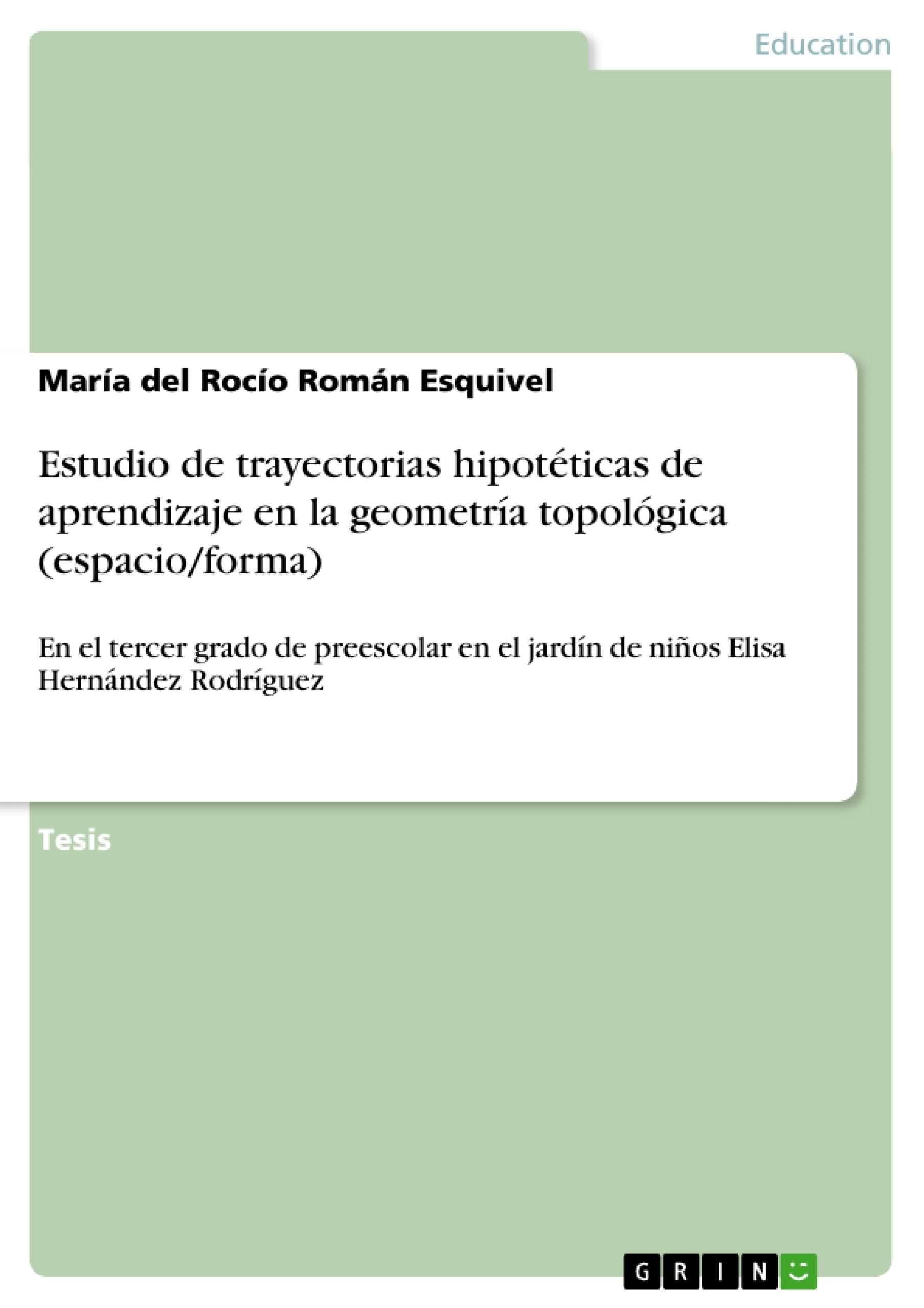 Education

María del Rocío Román Esquivel

Estudio de trayectorias hipotéticas de aprendizaje en la geometría topológica (espacio/forma)

En el tercer grado de preescolar en el jardín de niños Elisa Hernández Rodríguez

Tesis

GRIN